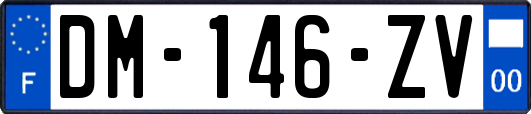 F
DM-146-ZV
00